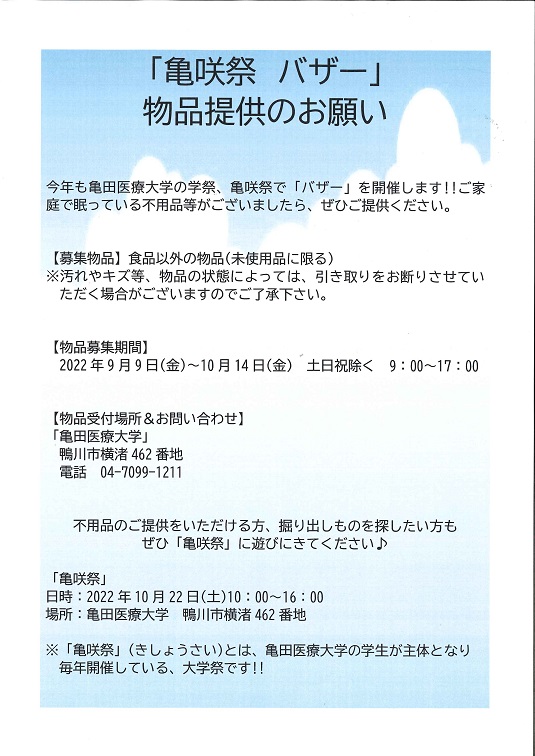 「亀咲祭　バザー」
物品提供のお願い

今年も亀田医療大学の学祭、亀咲祭で「バザー」を開催します!!ご家庭で眠っている不用品等がございましたら、ぜひご提供ください。

【募集物品】食品以外の物品(未使用品に限る)
※汚れやキズ等、物品の状態によっては、引き取りをお断りさせていただく場合がございますのでご了承下さい。

【物品募集期間】
2022年9月9日(金)～10月14日(金)　土日祝除く　9：00～17：00

【物品受付場所＆お問い合わせ】
「亀田医療大学」
鴨川市横渚462番地
電話　04-7099-1211

不用品のご提供をいただける方、掘り出しものを探したい方も
ぜひ「亀咲祭」に遊びにきてください♪

「亀咲祭」
日時：2022年10月22日(土)10：00～16：00
場所：亀田医療大学　鴨川市横渚462番地

※「亀咲祭」(きしょうさい)とは、亀田医療大学の学生が主体となり毎年開催している、大学祭です!!